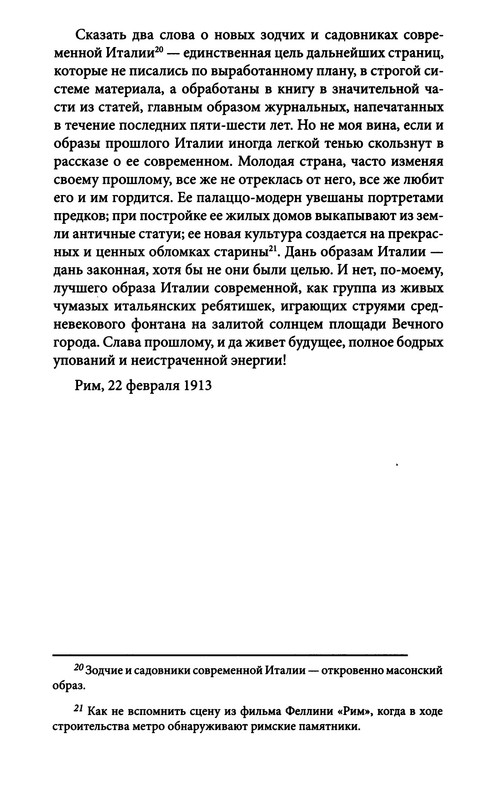 Сказать два слова о новых зодчих и садовниках современной Италии$^{20}$ — единственная цель дальнейших страниц, которые не писались по выработанному плану, в строгой системе материала, а обработаны в книгу в значительной части из статей, главным образом журнальных, напечатанных в течение последних пяти-шести лет. Но не моя вина, если и образы прошлого Италии иногда легкой тенью скользнут в рассказе о ее современном. Молодая страна, часто изменяя своему прошлому, все же не отреклась от него, все же любит его и им гордится. Ее палаццо-модерн увешаны портретами предков; при постройке ее жилых домов выкапывают из земли античные статуи; ее новая культура создается на прекрасных и ценных обломках старины$^{21}$. Дань образам Италии — дань законная, хотя бы не они были целью. И нет, по-моему, лучшего образа Италии современной, как группа из живых чумазых итальянских ребятишек, играющих струями средневекового фонтана на залитой солнцем площади Вечного города. Слава прошлому, и да живет будущее, полное бодрых упований и неистраченной энергии!

Рим, 22 февраля 1913

$^{20}$ Зодчие и садовники современной Италии — откровенно масонский образ.

$^{21}$ Как не вспомнить сцену из фильма Феллини «Рим», когда в ходе строительства метро обнаруживают римские памятники.